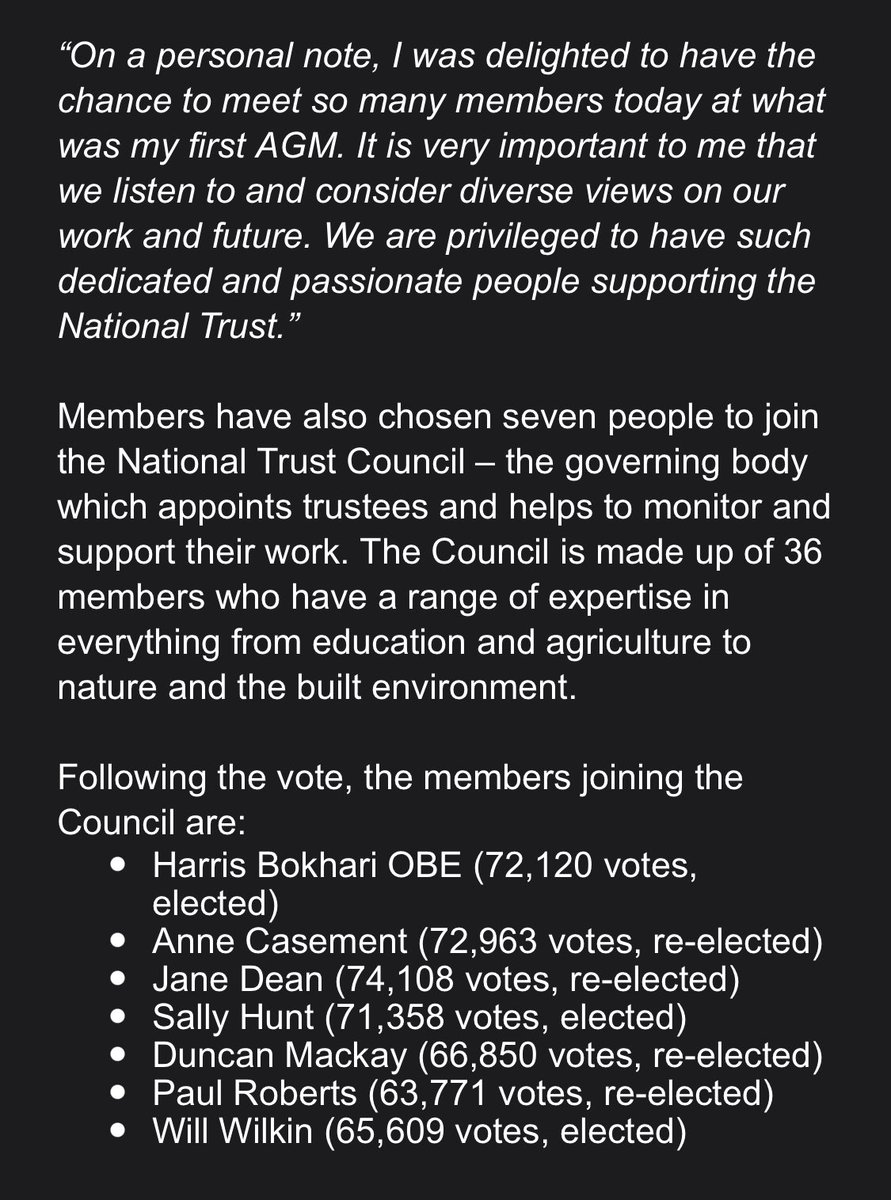 “On a personal note, I was delighted to have the chance to meet so many members today at what was my first AGM. It is very important to me that we listen to and consider diverse views on our work and future. We are privileged to have such dedicated and passionate people supporting the National Trust.”

Members have also chosen seven people to join the National Trust Council – the governing body which appoints trustees and helps to monitor and support their work. The Council is made up of 36 members who have a range of expertise in everything from education and agriculture to nature and the built environment.

Following the vote, the members joining the Council are:
- Harris Bokhari OBE (72,120 votes, elected)
- Anne Casement (72,963 votes, re-elected)
- Jane Dean (74,108 votes, re-elected)
- Sally Hunt (71,358 votes, elected)
- Duncan Mackay (66,850 votes, re-elected)
- Paul Roberts (63,771 votes, re-elected)
- Will Wilkin (65,609 votes, elected)